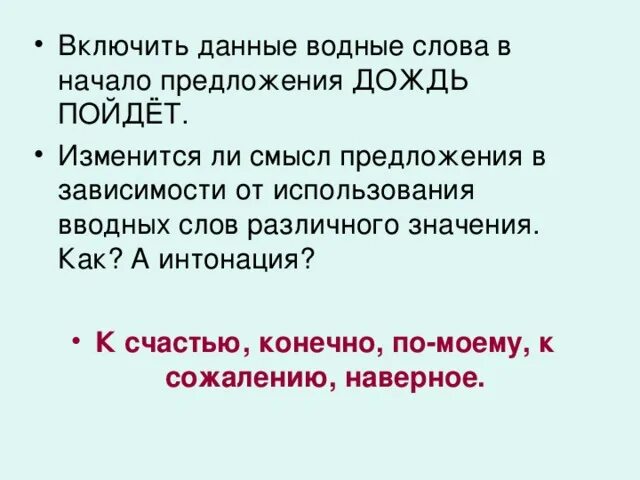 • Включить данные водные слова в начало предложения ДОЖДЬ ПОЙДЁТ.

• Изменится ли смысл предложения в зависимости от использования вводных слов различного значения. Как? А интонация?

• К счастью, конечно, по-моему, к сожалению, наверное.